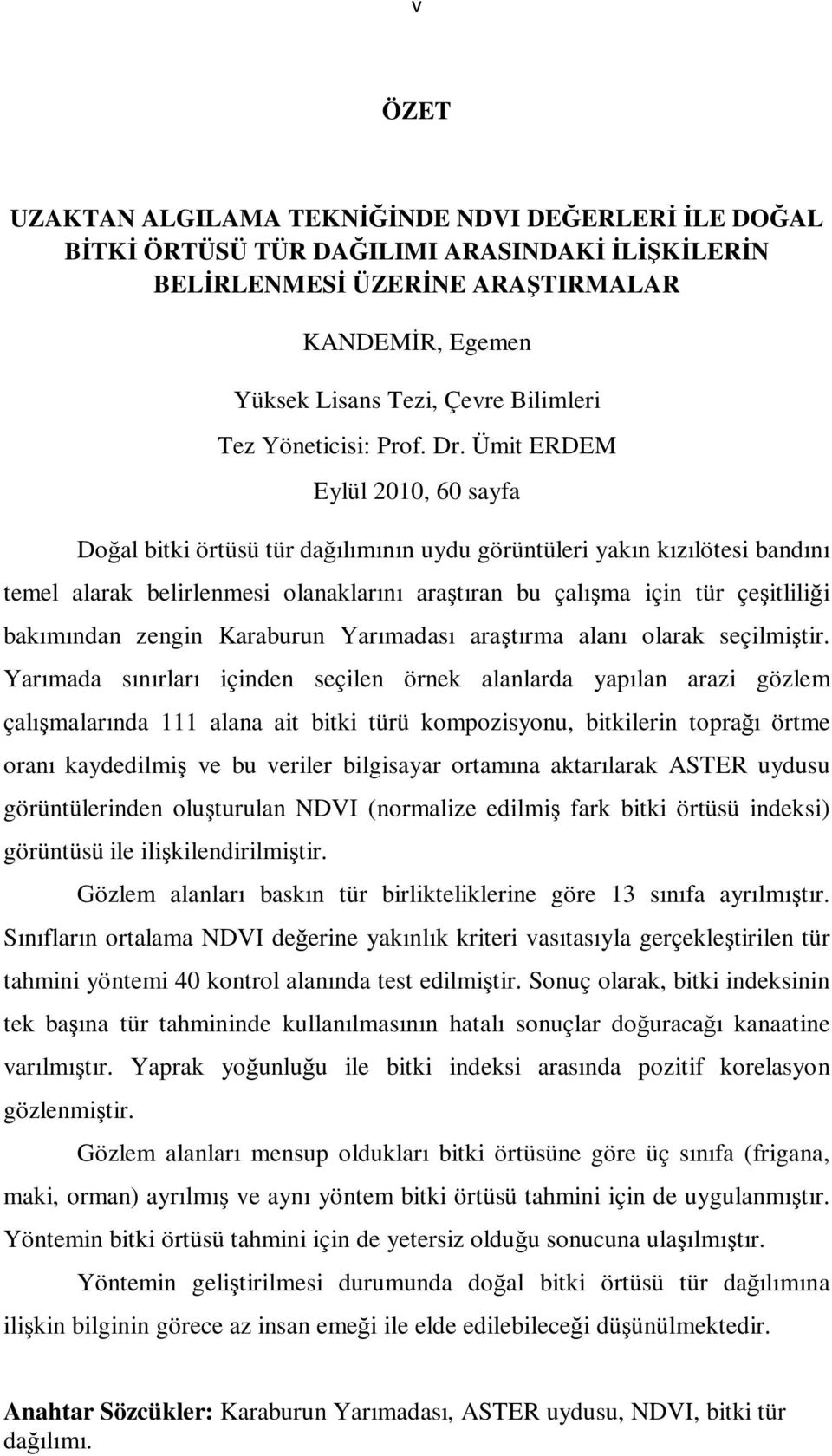 v

ÖZET

UZAKTAN ALGILAMA TEKNİĞİNDE NDVI DEĞERLERİ İLE DOĞAL BİTKİ ÖRTÜSÜ TÜR DAĞILIMI ARASINDAKİ İLİŞKİLERİN BELİRLENMESİ ÜZERİNE ARAŞTIRMALAR

KANDEMİR, Egemen

Yüksek Lisans Tezi, Çevre Bilimleri
Tez Yöneticisi: Prof. Dr. Ümit ERDEM
Eylül 2010, 60 sayfa

Doğal bitki örtüsü tür dağılımının uydu görüntüleri yakın kızılötesi bandını temel alarak belirlenmesi olanaklarını araştıran bu çalışma için tür çeşitliliği bakımından zengin Karaburun Yarımadası araştırma alanı olarak seçilmiştir. Yarımada sınırları içinden seçilen örnek alanlarda yapılan arazi gözlem çalışmalarında 111 alana ait bitki türü kompozisyonu, bitkilerin toprağı örtme oranı kaydedilmiş ve bu veriler bilgisayar ortamına aktarılarak ASTER uydusu görüntülerinden oluşturulan NDVI (normalize edilmiş fark bitki örtüsü indeksi) görüntüsü ile ilişkilendirilmiştir.

Gözlem alanları baskın tür birlikteliklerine göre 13 sınıfa ayrılmıştır. Sınıfların ortalama NDVI değerine yakınlık kriteri vasıtasıyla gerçekleştirilen tür tahmini yöntemi 40 kontrol alanında test edilmiştir. Sonuç olarak, bitki indeksinin tek başına tür tahmininde kullanılmasının hatalı sonuçlar doğuracağı kanaatine varılmıştır. Yaprak yoğunluğu ile bitki indeksi arasında pozitif korelasyon gözlenmiştir.

Gözlem alanları mensup oldukları bitki örtüsüne göre üç sınıfa (frigana, maki, orman) ayrılmış ve aynı yöntem bitki örtüsü tahmini için de uygulanmıştır. Yöntemin bitki örtüsü tahmini için de yetersiz olduğu sonucuna ulaşılmıştır.

Yöntemin geliştirilmesi durumunda doğal bitki örtüsü tür dağılımına ilişkin bilginin görece az insan emeği ile elde edilebileceği düşünülmektedir.

Anahtar Sözcükler: Karaburun Yarımadası, ASTER uydusu, NDVI, bitki tür dağılımı.